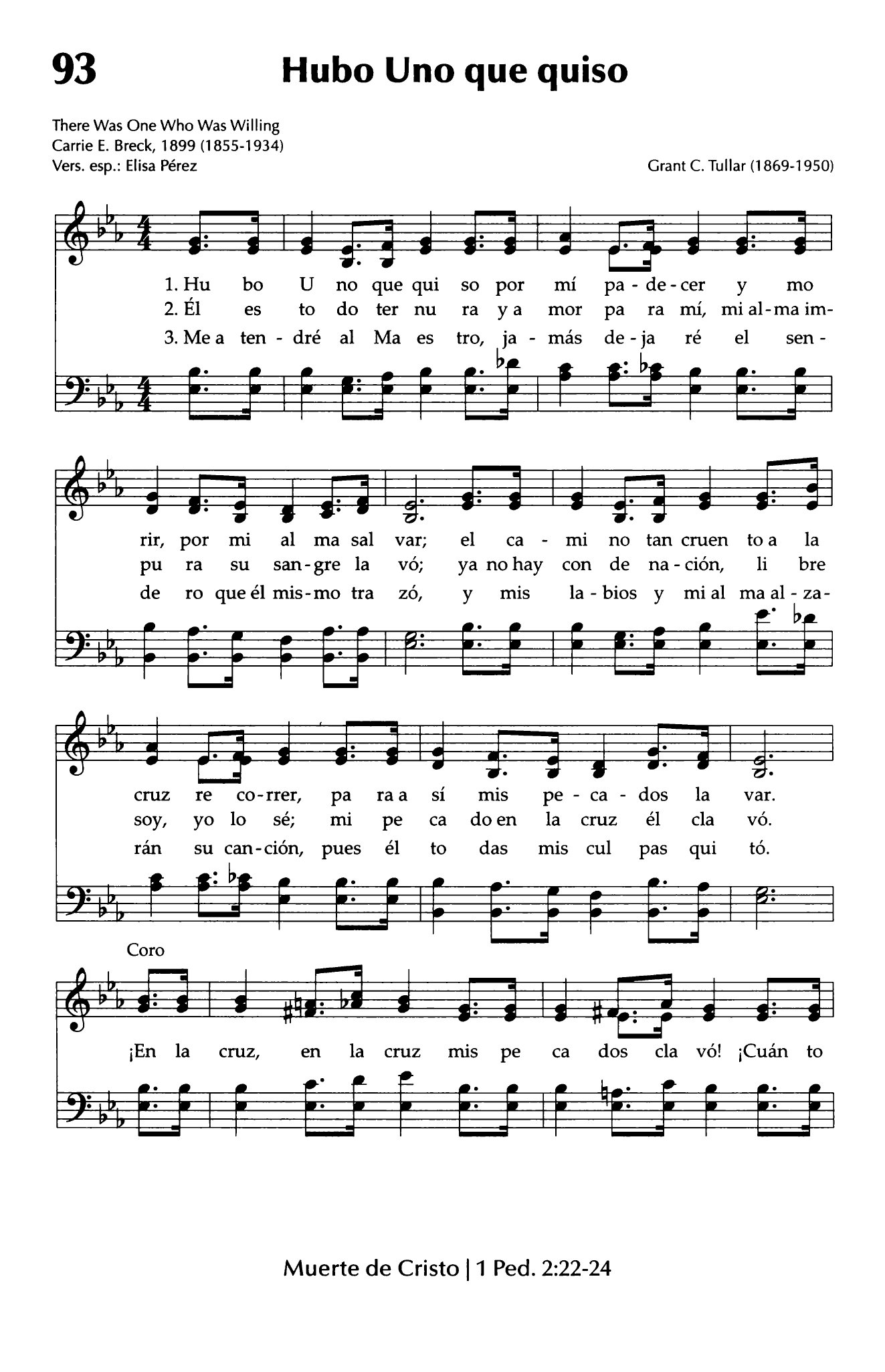 93

Hubo Uno que quiso

There Was One Who Was Willing
Carrie E. Breck, 1899 (1855-1934)
Vers. esp.: Elisa Pérez

Grant C. Tullar (1869-1950)

1. Hu bo U no que qui so por mí pa - de - cer y mo
2. Él es to do ter nu ra y a mor pa ra mí, mi al - ma im-
3. Me a ten - dré al Ma es tro, ja - más de - ja ré el sen -

rir, por mi al ma sal var; el ca - mi no tan cruen to a la
pu ra su san - gre la vó; ya no hay con de na - ción, li bre
de ro que él mis - mo tra zó, y mis la - bios y mi al ma al - za -

cruz re co - rrer, pa ra a sí mis pe - ca - dos la var.
soy, yo lo sé; mi pe ca do en la cruz él cla vó.
rán su can - ción, pues él to das mis cul pas qui tó.

Coro

¡En la cruz, en la cruz mis pe ca dos cla vó! ¡Cuán to

Muerte de Cristo | 1 Ped. 2:22-24